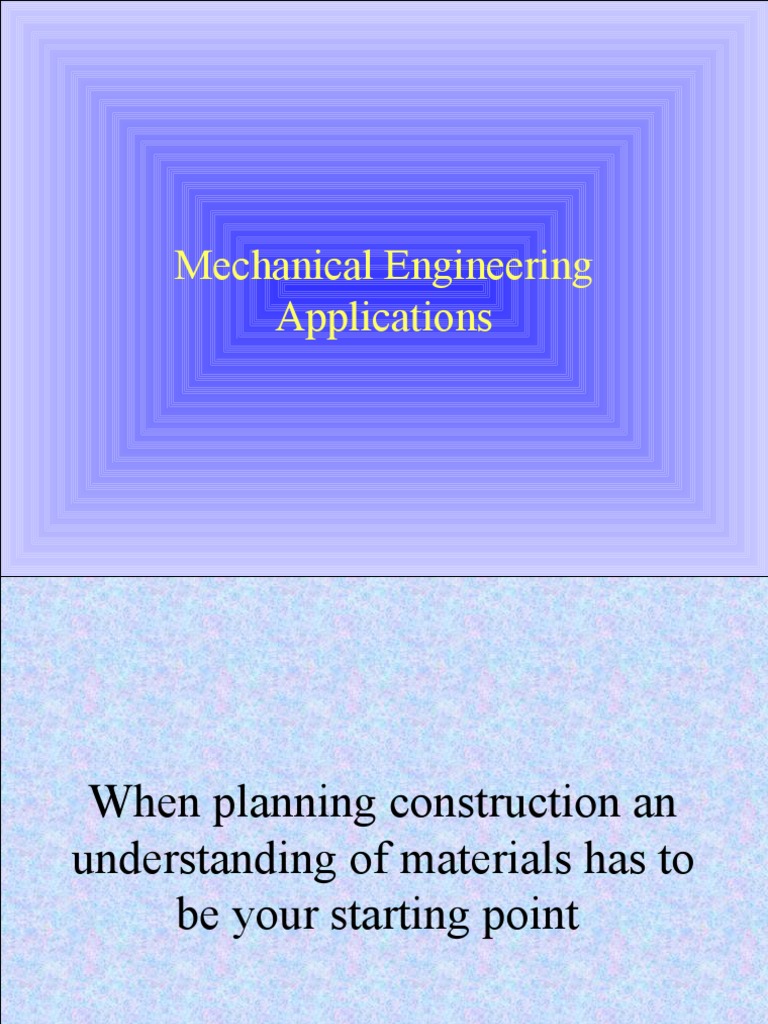 Mechanical Engineering Applications

When planning construction an understanding of materials has to be your starting point